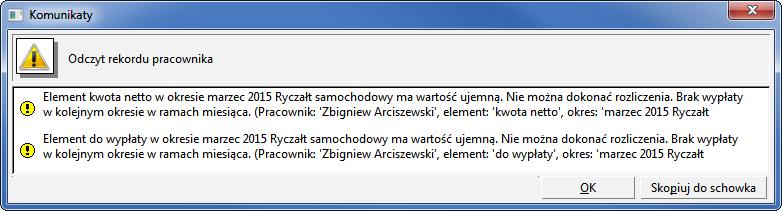 Komunikaty

Odczyt rekordu pracownika

Element kwota netto w okresie marzec 2015 Ryczałt samochodowy ma wartość ujemną. Nie można dokonać rozliczenia. Brak wypłaty w kolejnym okresie w ramach miesiąca. (Pracownik: 'Zbigniew Arciszewski', element: 'kwota netto', okres: 'marzec 2015 Ryczałt

Element do wypłaty w okresie marzec 2015 Ryczałt samochodowy ma wartość ujemną. Nie można dokonać rozliczenia. Brak wypłaty w kolejnym okresie w ramach miesiąca. (Pracownik: 'Zbigniew Arciszewski', element: 'do wypłaty', okres: 'marzec 2015 Ryczałt

OK

Skopiuj do schowka